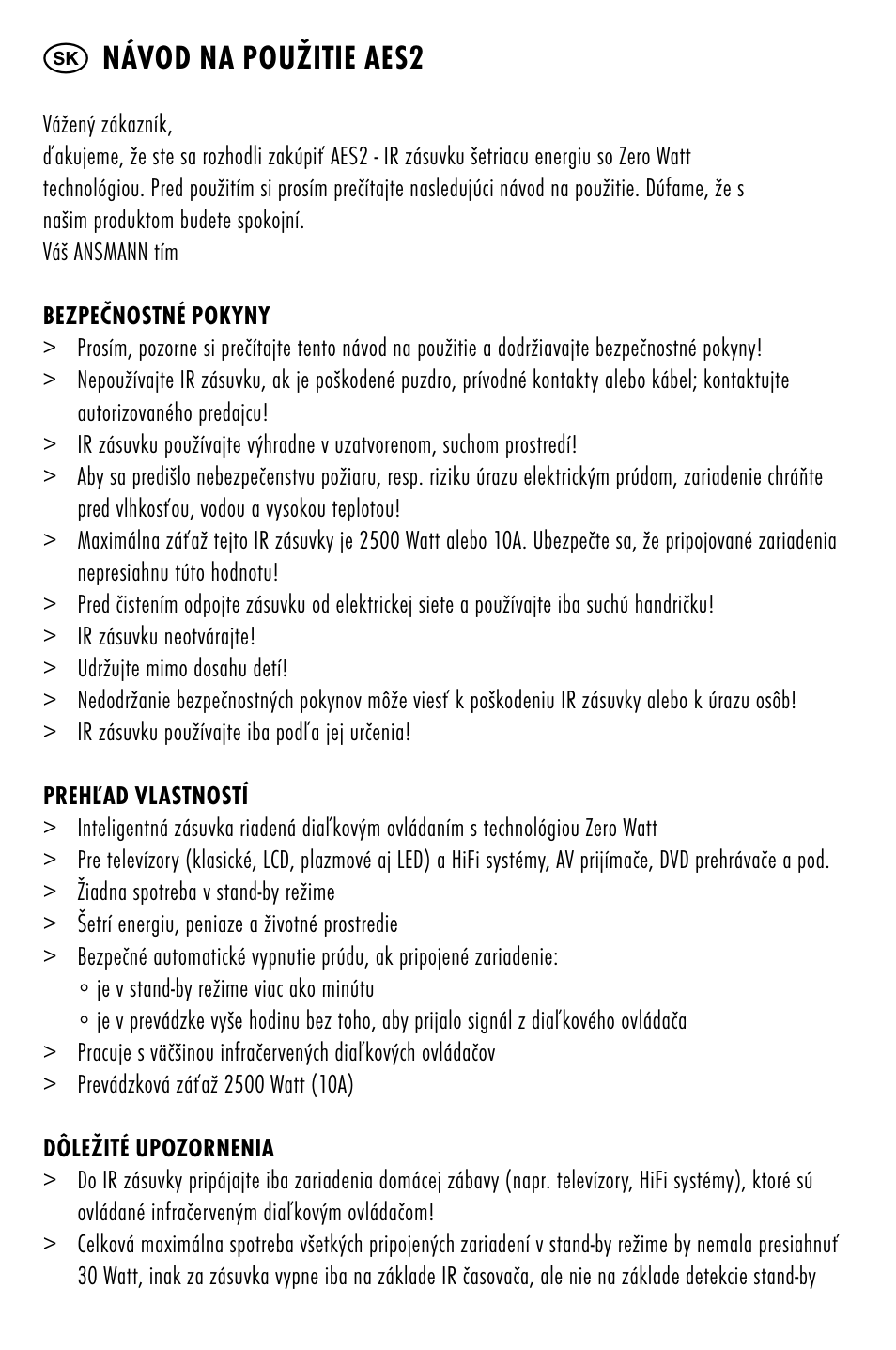 SK NÁVOD NA POUŽITIE AES2

Vážený zákazník,
ďakujeme, že ste sa rozhodli zakúpiť AES2 - IR zásuvku šetriacu energiu so Zero Watt technológiou. Pred použitím si prosím prečítajte nasledujúci návod na použitie. Dúfame, že s našim produktom budete spokojní.
Váš ANSMANN tím

BEZPEČNOSTNÉ POKYNY
> Prosím, pozorne si prečítajte tento návod na použitie a dodržiavajte bezpečnostné pokyny!
> Nepoužívajte IR zásuvku, ak je poškodené puzdro, prívodné kontakty alebo kábel; kontaktujte autorizovaného predajcu!
> IR zásuvku používajte výhradne v uzatvorenom, suchom prostredí!
> Aby sa predišlo nebezpečenstvu požiaru, resp. riziku úrazu elektrickým prúdom, zariadenie chráňte pred vlhkosťou, vodou a vysokou teplotou!
> Maximálna záťaž tejto IR zásuvky je 2500 Watt alebo 10A. Ubezpečte sa, že pripojované zariadenia nepresiahnu túto hodnotu!
> Pred čistením odpojte zásuvku od elektrickej siete a používajte iba suchú handričku!
> IR zásuvku neotvárajte!
> Udržujte mimo dosahu detí!
> Nedodržanie bezpečnostných pokynov môže viesť k poškodeniu IR zásuvky alebo k úrazu osôb!
> IR zásuvku používajte iba podľa jej určenia!

PREHĽAD VLASTNOSTÍ
> Inteligentná zásuvka riadená diaľkovým ovládaním s technológiou Zero Watt
> Pre televízory (klasické, LCD, plazmové aj LED) a HiFi systémy, AV prijímače, DVD prehrávače a pod.
> Žiadna spotreba v stand-by režime
> Šetrí energiu, peniaze a životné prostredie
> Bezpečné automatické vypnutie prúdu, ak pripojené zariadenie:
◦ je v stand-by režime viac ako minútu
◦ je v prevádzke vyše hodinu bez toho, aby prijalo signál z diaľkového ovládača
> Pracuje s väčšinou infračervených diaľkových ovládačov
> Prevádzková záťaž 2500 Watt (10A)

DÔLEŽITÉ UPOZORNENIA
> Do IR zásuvky pripájajte iba zariadenia domácej zábavy (napr. televízory, HiFi systémy), ktoré sú ovládané infračerveným diaľkovým ovládačom!
> Celková maximálna spotreba všetkých pripojených zariadení v stand-by režime by nemala presiahnuť 30 Watt, inak za zásuvka vypne iba na základe IR časovača, ale nie na základe detekcie stand-by